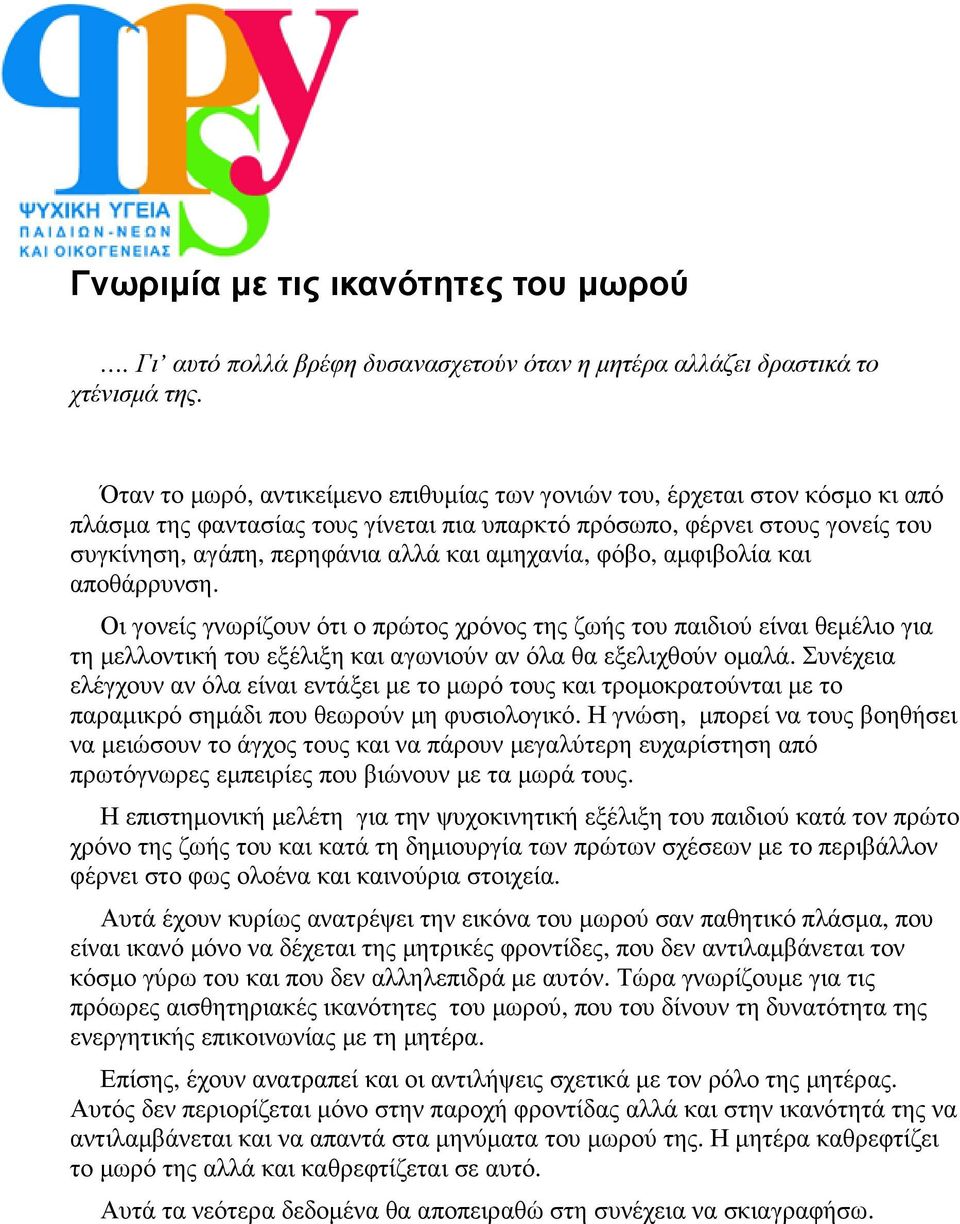 ΨΥΧΙΚΗ ΥΓΕΙΑ
ΠΑΙΔΙΩΝ-ΝΕΩΝ
ΚΑΙ ΟΙΚΟΓΕΝΕΙΑΣ

Γνωριμία με τις ικανότητες του μωρού

…. Γι' αυτό πολλά βρέφη δυσανασχετούν όταν η μητέρα αλλάζει δραστικά το χτένισμά της.

Όταν το μωρό, αντικείμενο επιθυμίας των γονιών του, έρχεται στον κόσμο κι από πλάσμα της φαντασίας τους γίνεται πια υπαρκτό πρόσωπο, φέρνει στους γονείς του συγκίνηση, αγάπη, περηφάνια αλλά και αμηχανία, φόβο, αμφιβολία και αποθάρρυνση.

Οι γονείς γνωρίζουν ότι ο πρώτος χρόνος της ζωής του παιδιού είναι θεμέλιο για τη μελλοντική του εξέλιξη και αγωνιούν αν όλα θα εξελιχθούν ομαλά. Συνέχεια ελέγχουν αν όλα είναι εντάξει με το μωρό τους και τρομοκρατούνται με το παραμικρό σημάδι που θεωρούν μη φυσιολογικό. Η γνώση, μπορεί να τους βοηθήσει να μειώσουν το άγχος τους και να πάρουν μεγαλύτερη ευχαρίστηση από πρωτόγνωρες εμπειρίες που βιώνουν με τα μωρά τους.

Η επιστημονική μελέτη για την ψυχοκινητική εξέλιξη του παιδιού κατά τον πρώτο χρόνο της ζωής του και κατά τη δημιουργία των πρώτων σχέσεων με το περιβάλλον φέρνει στο φως ολοένα και καινούρια στοιχεία.

Αυτά έχουν κυρίως ανατρέψει την εικόνα του μωρού σαν παθητικό πλάσμα, που είναι ικανό μόνο να δέχεται της μητρικές φροντίδες, που δεν αντιλαμβάνεται τον κόσμο γύρω του και που δεν αλληλεπιδρά με αυτόν. Τώρα γνωρίζουμε για τις πρόωρες αισθητηριακές ικανότητες του μωρού, που του δίνουν τη δυνατότητα της ενεργητικής επικοινωνίας με τη μητέρα.

Επίσης, έχουν ανατραπεί και οι αντιλήψεις σχετικά με τον ρόλο της μητέρας. Αυτός δεν περιορίζεται μόνο στην παροχή φροντίδας αλλά και στην ικανότητά της να αντιλαμβάνεται και να απαντά στα μηνύματα του μωρού της. Η μητέρα καθρεφτίζει το μωρό της αλλά και καθρεφτίζεται σε αυτό.

Αυτά τα νεότερα δεδομένα θα αποπειραθώ στη συνέχεια να σκιαγραφήσω.